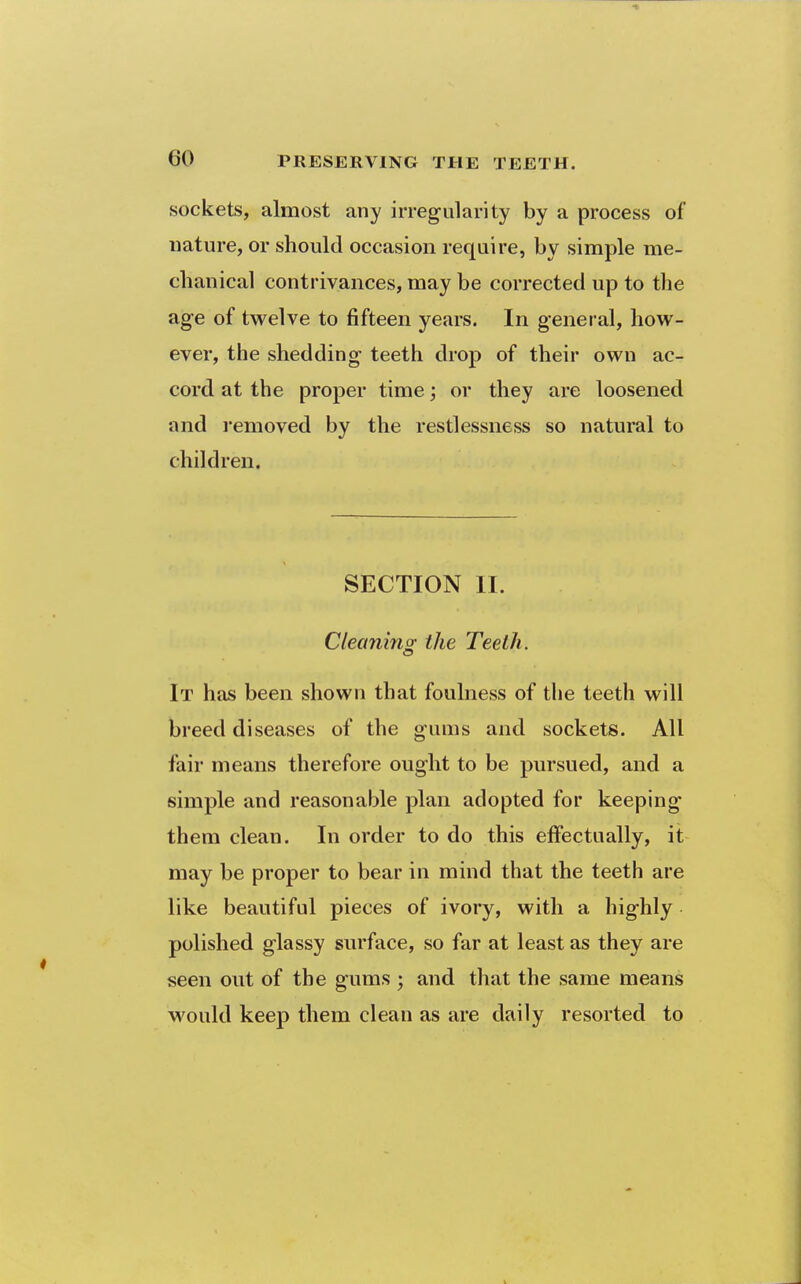 60 PRESERVING THE TEETH.

sockets, almost any irregularity by a process of nature, or should occasion require, by simple mechanical contrivances, may be corrected up to the age of twelve to fifteen years. In general, however, the shedding teeth drop of their own accord at the proper time; or they are loosened and removed by the restlessness so natural to children.

SECTION II.

Cleaning the Teeth.

It has been shown that foulness of the teeth will breed diseases of the gums and sockets. All fair means therefore ought to be pursued, and a simple and reasonable plan adopted for keeping them clean. In order to do this effectually, it may be proper to bear in mind that the teeth are like beautiful pieces of ivory, with a highly polished glassy surface, so far at least as they are seen out of the gums; and that the same means would keep them clean as are daily resorted to